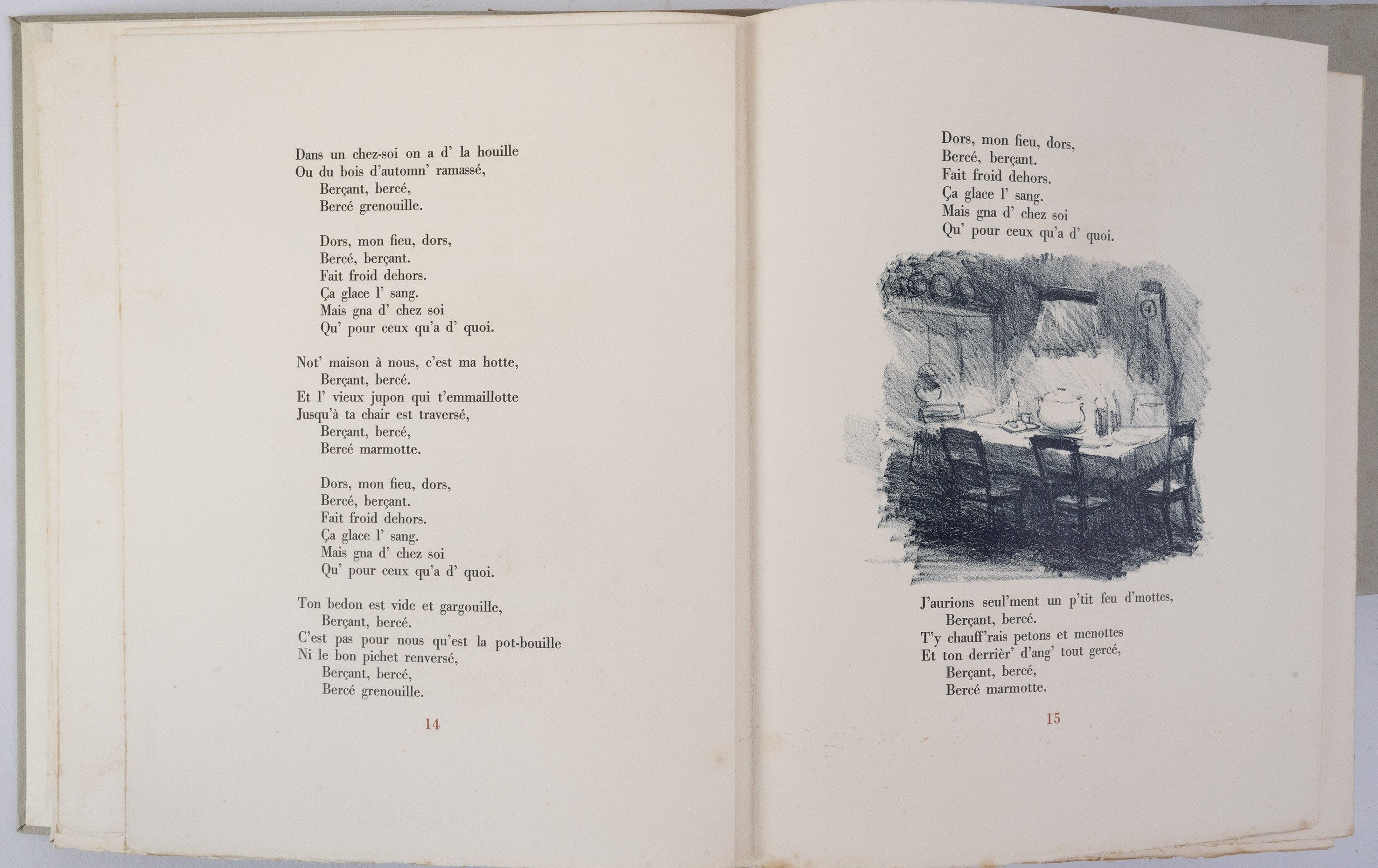 Dans un chez-soi on a d' la houille
Ou du bois d'automn' ramassé,
Berçant, bercé,
Bercé grenouille.

Dors, mon fieu, dors,
Bercé, berçant.
Fait froid dehors.
Ça glace l' sang.
Mais gna d' chez soi
Qu' pour ceux qu'a d' quoi.

Not' maison à nous, c'est ma hotte,
Berçant, bercé.
Et l' vieux jupon qui t'emmaillotte
Jusqu'à ta chair est traversé,
Berçant, bercé,
Bercé marmotte.

Dors, mon fieu, dors,
Bercé, berçant.
Fait froid dehors.
Ça glace l' sang.
Mais gna d' chez soi
Qu' pour ceux qu'a d' quoi.

Ton bedon est vide et gargouille,
Berçant, bercé.
C'est pas pour nous qu'est la pot-bouille
Ni le bon pichet renversé,
Berçant, bercé,
Bercé grenouille.

14

Dors, mon fieu, dors,
Bercé, berçant.
Fait froid dehors.
Ça glace l' sang.
Mais gna d' chez soi
Qu' pour ceux qu'a d' quoi.

J'aurions seul'ment un p'tit feu d'mottes,
Berçant, bercé.
T'y chauff'rais petons et menottes
Et ton derrièr' d'ang' tout gercé,
Berçant, bercé,
Bercé marmotte.

15